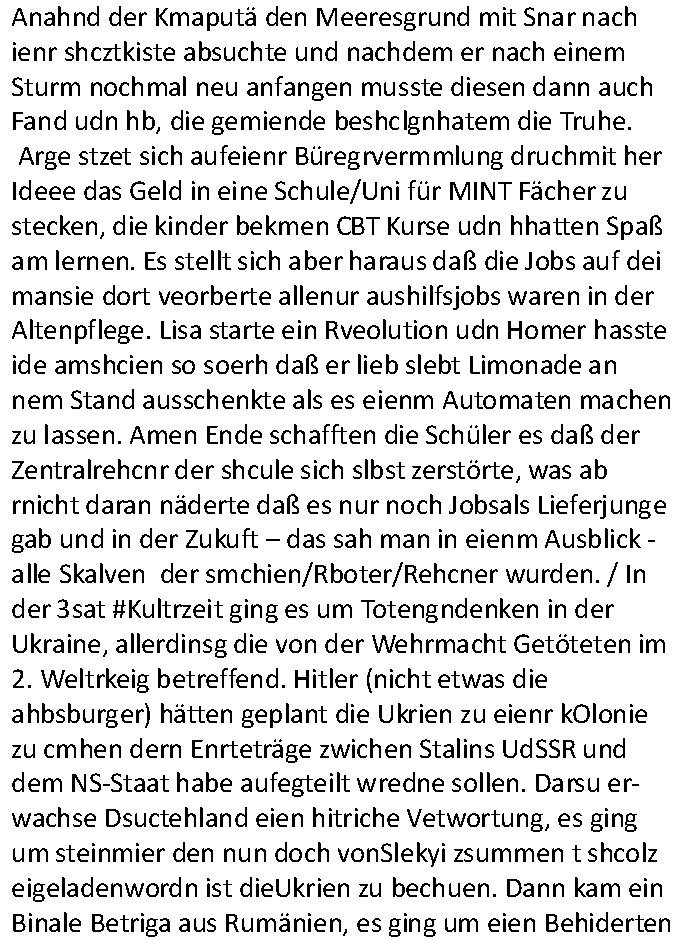 Anahnd der Kmaputä den Meeresgrund mit Snar nach ienr shcztkiste absuchte und nachdem er nach einem Sturm nochmal neu anfangen musste diesen dann auch Fand udn hb, die gemiende beshclgnhatem die Truhe. Arge stzet sich aufeienr Büregrvermmlung druchmit her Ideee das Geld in eine Schule/Uni für MINT Fächer zu stecken, die kinder bekmen CBT Kurse udn hhatten Spaß am lernen. Es stellt sich aber haraus daß die Jobs auf dei mansie dort veorberte allenur aushilfsjobs waren in der Altenpflege. Lisa starte ein Rveolution udn Homer hasste ide amshcien so soerh daß er lieb slebt Limonade an nem Stand ausschenkte als es eienm Automaten machen zu lassen. Amen Ende schafften die Schüler es daß der Zentralrehcnr der shcule sich slbst zerstörte, was ab rnicht daran näderte daß es nur noch Jobsals Lieferjunge gab und in der Zukuft – das sah man in eienm Ausblick - alle Skalven der smchien/Rboter/Rehcner wurden. / In der 3sat #Kultrzeit ging es um Totengndenken in der Ukraine, allerdinsg die von der Wehrmacht Getöteten im 2. Weltrkeig betreffend. Hitler (nicht etwas die ahbsburger) hätten geplant die Ukrien zu eienr kOlonie zu cmhen dern Enrteträge zwichen Stalins UdSSR und dem NS-Staat habe aufegteilt wredne sollen. Darsu erwachse Dsuctehland eien hitriche Vetwortung, es ging um steinmier den nun doch vonSlekyi zsummen t shcolz eigeladenwordn ist dieUkrien zu bechuen. Dann kam ein Binale Betriga aus Rumänien, es ging um eien Behiderten